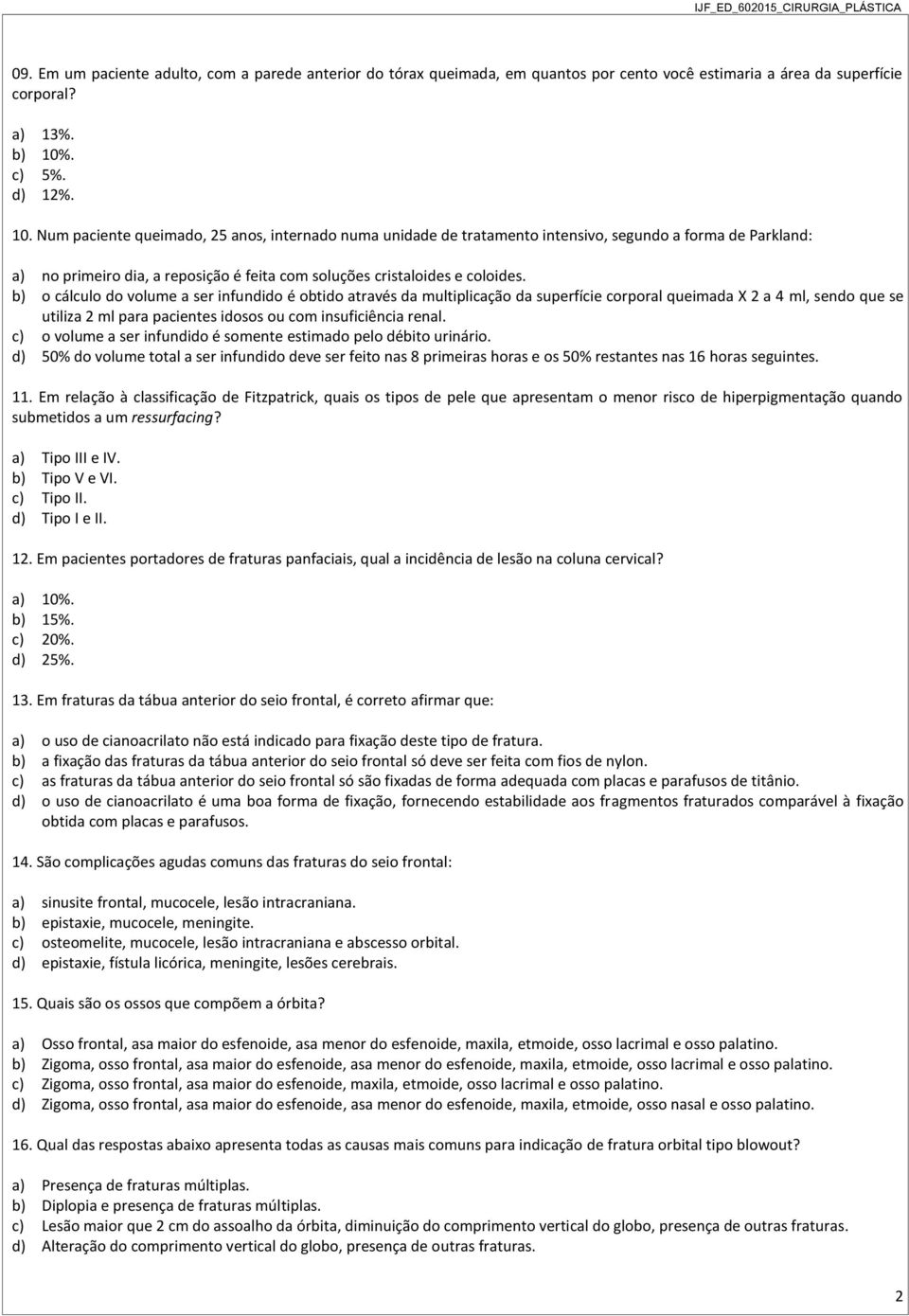 IJF_ED_602015_CIRURGIA_PLÁSTICA

09. Em um paciente adulto, com a parede anterior do tórax queimada, em quantos por cento você estimaria a área da superfície corporal?

a) 13%.
b) 10%.
c) 5%.
d) 12%.

10. Num paciente queimado, 25 anos, internado numa unidade de tratamento intensivo, segundo a forma de Parkland:

a) no primeiro dia, a reposição é feita com soluções cristaloides e coloides.
b) o cálculo do volume a ser infundido é obtido através da multiplicação da superfície corporal queimada X 2 a 4 ml, sendo que se utiliza 2 ml para pacientes idosos ou com insuficiência renal.
c) o volume a ser infundido é somente estimado pelo débito urinário.
d) 50% do volume total a ser infundido deve ser feito nas 8 primeiras horas e os 50% restantes nas 16 horas seguintes.

11. Em relação à classificação de Fitzpatrick, quais os tipos de pele que apresentam o menor risco de hiperpigmentação quando submetidos a um ressurfacing?

a) Tipo III e IV.
b) Tipo V e VI.
c) Tipo II.
d) Tipo I e II.

12. Em pacientes portadores de fraturas panfaciais, qual a incidência de lesão na coluna cervical?

a) 10%.
b) 15%.
c) 20%.
d) 25%.

13. Em fraturas da tábua anterior do seio frontal, é correto afirmar que:

a) o uso de cianoacrilato não está indicado para fixação deste tipo de fratura.
b) a fixação das fraturas da tábua anterior do seio frontal só deve ser feita com fios de nylon.
c) as fraturas da tábua anterior do seio frontal só são fixadas de forma adequada com placas e parafusos de titânio.
d) o uso de cianoacrilato é uma boa forma de fixação, fornecendo estabilidade aos fragmentos fraturados comparável à fixação obtida com placas e parafusos.

14. São complicações agudas comuns das fraturas do seio frontal:

a) sinusite frontal, mucocele, lesão intracraniana.
b) epistaxie, mucocele, meningite.
c) osteomelite, mucocele, lesão intracraniana e abscesso orbital.
d) epistaxie, fístula licórica, meningite, lesões cerebrais.

15. Quais são os ossos que compõem a órbita?

a) Osso frontal, asa maior do esfenoide, asa menor do esfenoide, maxila, etmoide, osso lacrimal e osso palatino.
b) Zigoma, osso frontal, asa maior do esfenoide, asa menor do esfenoide, maxila, etmoide, osso lacrimal e osso palatino.
c) Zigoma, osso frontal, asa maior do esfenoide, maxila, etmoide, osso lacrimal e osso palatino.
d) Zigoma, osso frontal, asa maior do esfenoide, asa menor do esfenoide, maxila, etmoide, osso nasal e osso palatino.

16. Qual das respostas abaixo apresenta todas as causas mais comuns para indicação de fratura orbital tipo blowout?

a) Presença de fraturas múltiplas.
b) Diplopia e presença de fraturas múltiplas.
c) Lesão maior que 2 cm do assoalho da órbita, diminuição do comprimento vertical do globo, presença de outras fraturas.
d) Alteração do comprimento vertical do globo, presença de outras fraturas.

2